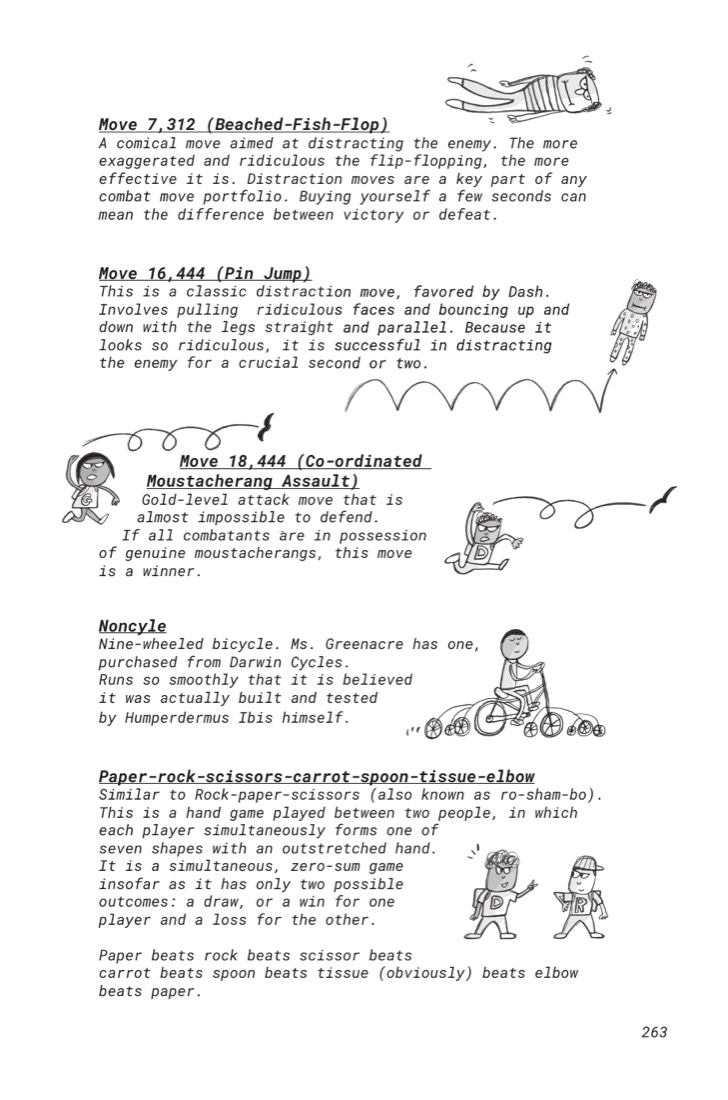 Move 7,312 (Beached-Fish-Flop)
A comical move aimed at distracting the enemy. The more exaggerated and ridiculous the flip-flopping, the more effective it is. Distraction moves are a key part of any combat move portfolio. Buying yourself a few seconds can mean the difference between victory or defeat.

Move 16,444 (Pin Jump)
This is a classic distraction move, favored by Dash. Involves pulling ridiculous faces and bouncing up and down with the legs straight and parallel. Because it looks so ridiculous, it is successful in distracting the enemy for a crucial second or two.

Move 18,444 (Co-ordinated Moustacherang Assault)
Gold-level attack move that is almost impossible to defend. If all combatants are in possession of genuine moustacherangs, this move is a winner.

Noncyle
Nine-wheeled bicycle. Ms. Greenacre has one, purchased from Darwin Cycles. Runs so smoothly that it is believed it was actually built and tested by Humperdermus Ibis himself.

Paper-rock-scissors-carrot-spoon-tissue-elbow
Similar to Rock-paper-scissors (also known as ro-sham-bo). This is a hand game played between two people, in which each player simultaneously forms one of seven shapes with an outstretched hand. It is a simultaneous, zero-sum game insofar as it has only two possible outcomes: a draw, or a win for one player and a loss for the other.

Paper beats rock beats scissor beats carrot beats spoon beats tissue (obviously) beats elbow beats paper.

263